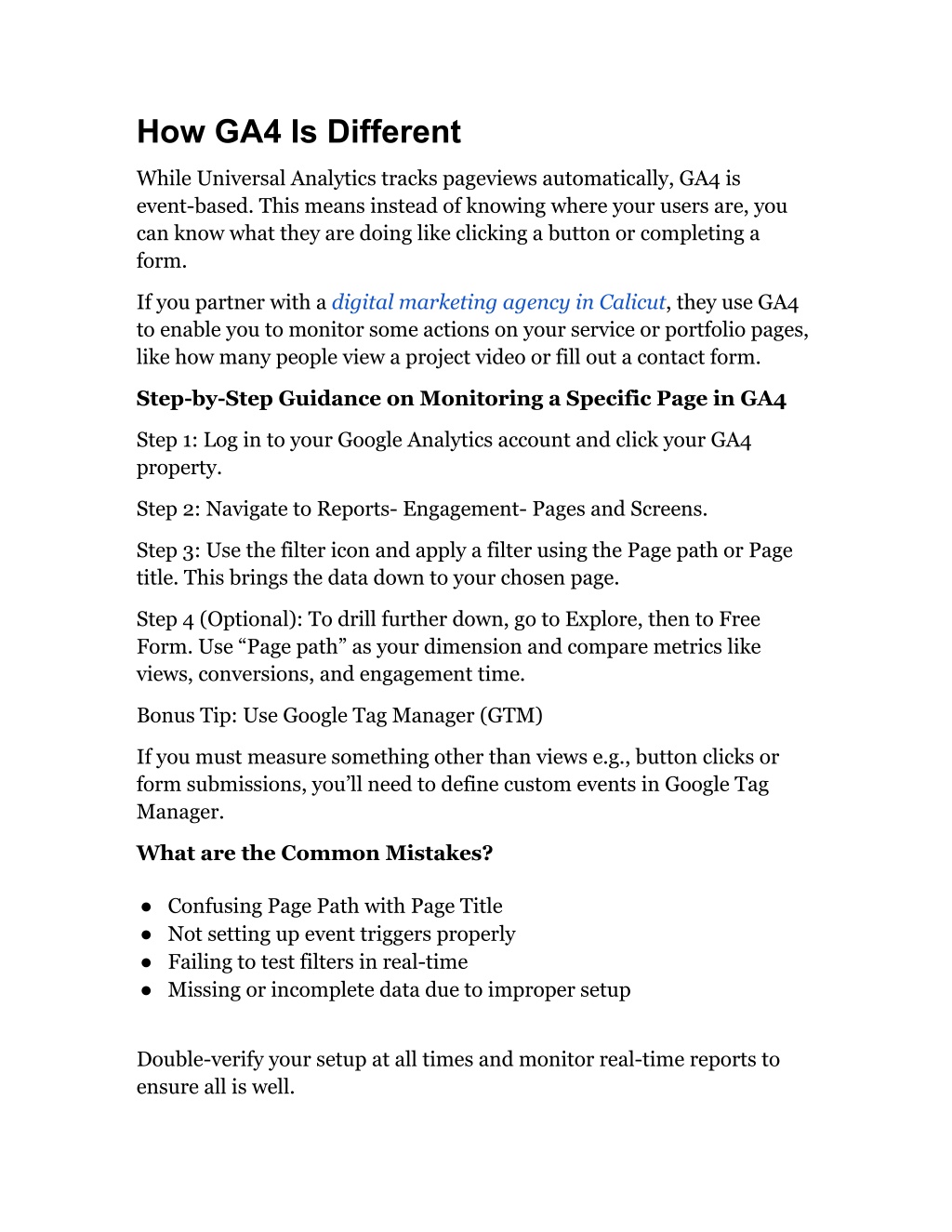 How GA4 Is Different

While Universal Analytics tracks pageviews automatically, GA4 is event-based. This means instead of knowing where your users are, you can know what they are doing like clicking a button or completing a form.

If you partner with a digital marketing agency in Calicut, they use GA4 to enable you to monitor some actions on your service or portfolio pages, like how many people view a project video or fill out a contact form.

Step-by-Step Guidance on Monitoring a Specific Page in GA4

Step 1: Log in to your Google Analytics account and click your GA4 property.

Step 2: Navigate to Reports- Engagement- Pages and Screens.

Step 3: Use the filter icon and apply a filter using the Page path or Page title. This brings the data down to your chosen page.

Step 4 (Optional): To drill further down, go to Explore, then to Free Form. Use “Page path” as your dimension and compare metrics like views, conversions, and engagement time.

Bonus Tip: Use Google Tag Manager (GTM)

If you must measure something other than views e.g., button clicks or form submissions, you’ll need to define custom events in Google Tag Manager.

What are the Common Mistakes?

● Confusing Page Path with Page Title
● Not setting up event triggers properly
● Failing to test filters in real-time
● Missing or incomplete data due to improper setup

Double-verify your setup at all times and monitor real-time reports to ensure all is well.